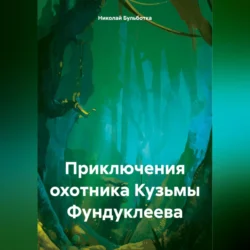 Николай Бульботка

Приключения охотника Кузьмы Фундуклеева